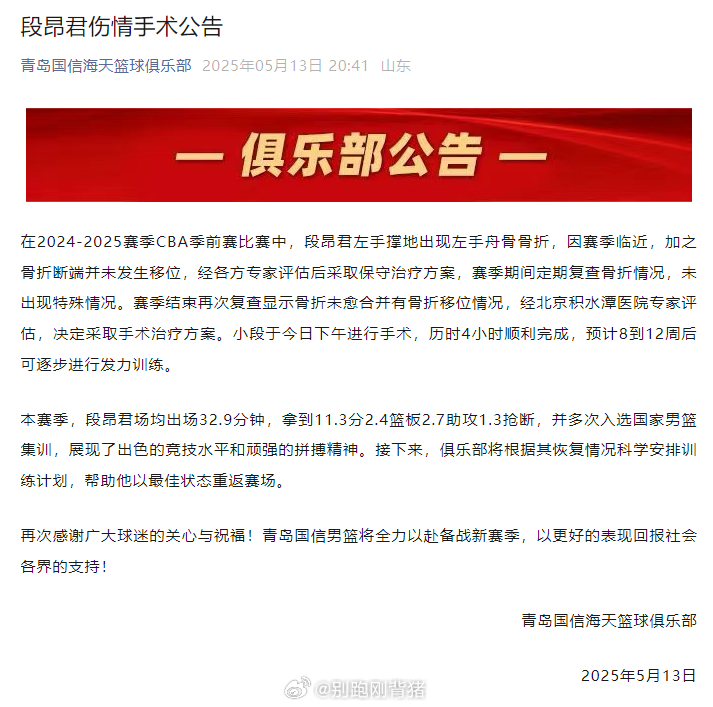 段昂君伤情手术公告

青岛国信海天篮球俱乐部 2025年05月13日 20:41 山东

— 俱乐部公告 —

在2024-2025赛季CBA季前赛比赛中，段昂君左手撑地出现左手舟骨骨折，因赛季临近，加之骨折断端并未发生移位，经各方专家评估后采取保守治疗方案，赛季期间定期复查骨折情况，未出现特殊情况。赛季结束再次复查显示骨折未愈合并有骨折移位情况，经北京积水潭医院专家评估，决定采取手术治疗方案。小段于今日下午进行手术，历时4小时顺利完成，预计8到12周后可逐步进行发力训练。

本赛季，段昂君场均出场32.9分钟，拿到11.3分2.4篮板2.7助攻1.3抢断，并多次入选国家男篮集训，展现了出色的竞技水平和顽强的拼搏精神。接下来，俱乐部将根据其恢复情况科学安排训练计划，帮助他以最佳状态重返赛场。

再次感谢广大球迷的关心与祝福！青岛国信男篮将全力以赴备战新赛季，以更好的表现回报社会各界的支持！

青岛国信海天篮球俱乐部

2025年5月13日

@别跑刚背猪